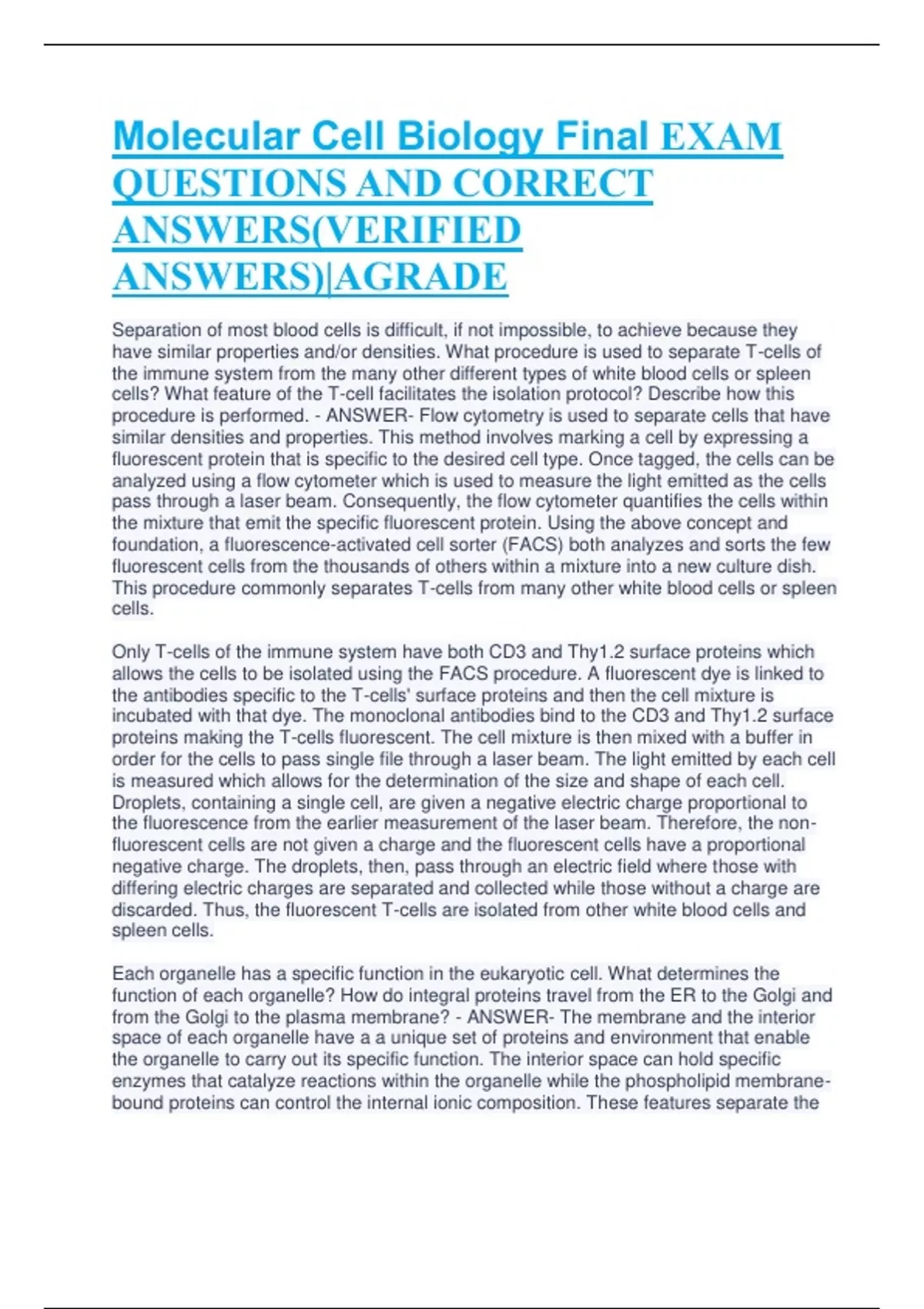 Molecular Cell Biology Final EXAM QUESTIONS AND CORRECT ANSWERS(VERIFIED ANSWERS)|AGRADE

Separation of most blood cells is difficult, if not impossible, to achieve because they have similar properties and/or densities. What procedure is used to separate T-cells of the immune system from the many other different types of white blood cells or spleen cells? What feature of the T-cell facilitates the isolation protocol? Describe how this procedure is performed. - ANSWER- Flow cytometry is used to separate cells that have similar densities and properties. This method involves marking a cell by expressing a fluorescent protein that is specific to the desired cell type. Once tagged, the cells can be analyzed using a flow cytometer which is used to measure the light emitted as the cells pass through a laser beam. Consequently, the flow cytometer quantifies the cells within the mixture that emit the specific fluorescent protein. Using the above concept and foundation, a fluorescence-activated cell sorter (FACS) both analyzes and sorts the few fluorescent cells from the thousands of others within a mixture into a new culture dish. This procedure commonly separates T-cells from many other white blood cells or spleen cells.

Only T-cells of the immune system have both CD3 and Thy1.2 surface proteins which allows the cells to be isolated using the FACS procedure. A fluorescent dye is linked to the antibodies specific to the T-cells' surface proteins and then the cell mixture is incubated with that dye. The monoclonal antibodies bind to the CD3 and Thy1.2 surface proteins making the T-cells fluorescent. The cell mixture is then mixed with a buffer in order for the cells to pass single file through a laser beam. The light emitted by each cell is measured which allows for the determination of the size and shape of each cell. Droplets, containing a single cell, are given a negative electric charge proportional to the fluorescence from the earlier measurement of the laser beam. Therefore, the non-fluorescent cells are not given a charge and the fluorescent cells have a proportional negative charge. The droplets, then, pass through an electric field where those with differing electric charges are separated and collected while those without a charge are discarded. Thus, the fluorescent T-cells are isolated from other white blood cells and spleen cells.

Each organelle has a specific function in the eukaryotic cell. What determines the function of each organelle? How do integral proteins travel from the ER to the Golgi and from the Golgi to the plasma membrane? - ANSWER- The membrane and the interior space of each organelle have a a unique set of proteins and environment that enable the organelle to carry out its specific function. The interior space can hold specific enzymes that catalyze reactions within the organelle while the phospholipid membrane-bound proteins can control the internal ionic composition. These features separate the